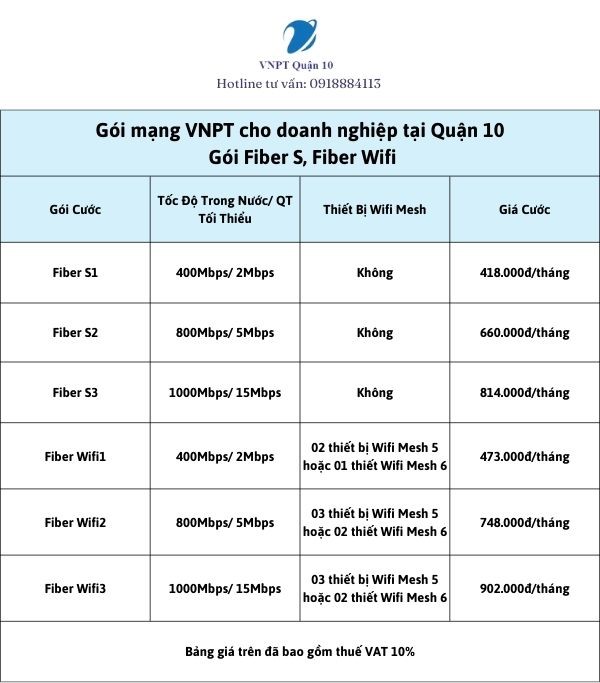 VNPT Quận 10
Hotline tư vấn: 0918884113

Gói mạng VNPT cho doanh nghiệp tại Quận 10
Gói Fiber S, Fiber Wifi

| Gói Cước | Tốc Độ Trong Nước/ QT Tối Thiểu | Thiết Bị Wifi Mesh | Giá Cước |
|---|---|---|---|
| Fiber S1 | 400Mbps/ 2Mbps | Không | 418.000đ/tháng |
| Fiber S2 | 800Mbps/ 5Mbps | Không | 660.000đ/tháng |
| Fiber S3 | 1000Mbps/ 15Mbps | Không | 814.000đ/tháng |
| Fiber Wifi1 | 400Mbps/ 2Mbps | 02 thiết bị Wifi Mesh 5 hoặc 01 thiết Wifi Mesh 6 | 473.000đ/tháng |
| Fiber Wifi2 | 800Mbps/ 5Mbps | 03 thiết bị Wifi Mesh 5 hoặc 02 thiết Wifi Mesh 6 | 748.000đ/tháng |
| Fiber Wifi3 | 1000Mbps/ 15Mbps | 03 thiết bị Wifi Mesh 5 hoặc 02 thiết Wifi Mesh 6 | 902.000đ/tháng |

Bảng giá trên đã bao gồm thuế VAT 10%